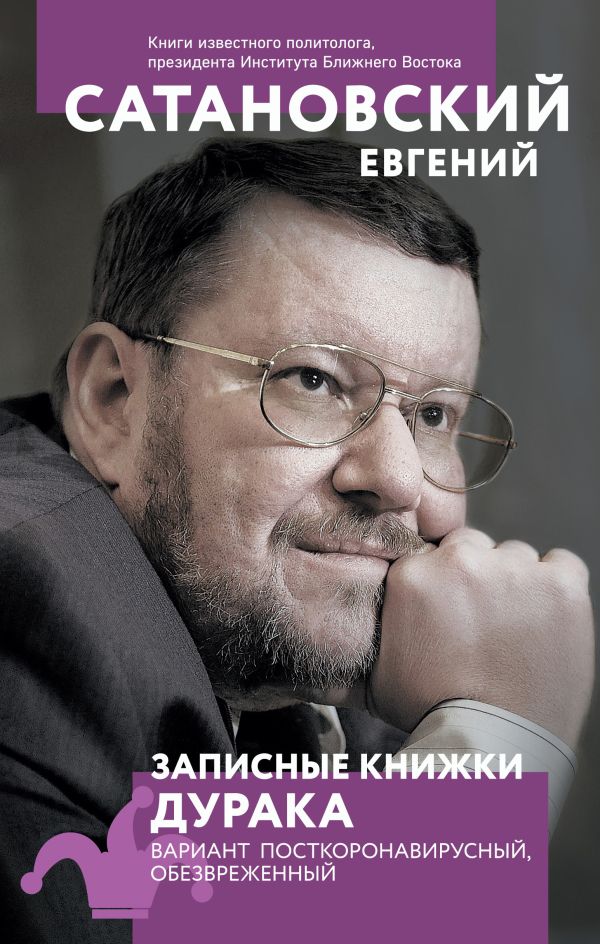 Книги известного политолога, президента Института Ближнего Востока

САТАНОВСКИЙ
ЕВГЕНИЙ

ЗАПИСНЫЕ КНИЖКИ
ДУРАКА
ВАРИАНТ ПОСТКОРОНАВИРУСНЫЙ, ОБЕЗВРЕЖЕННЫЙ